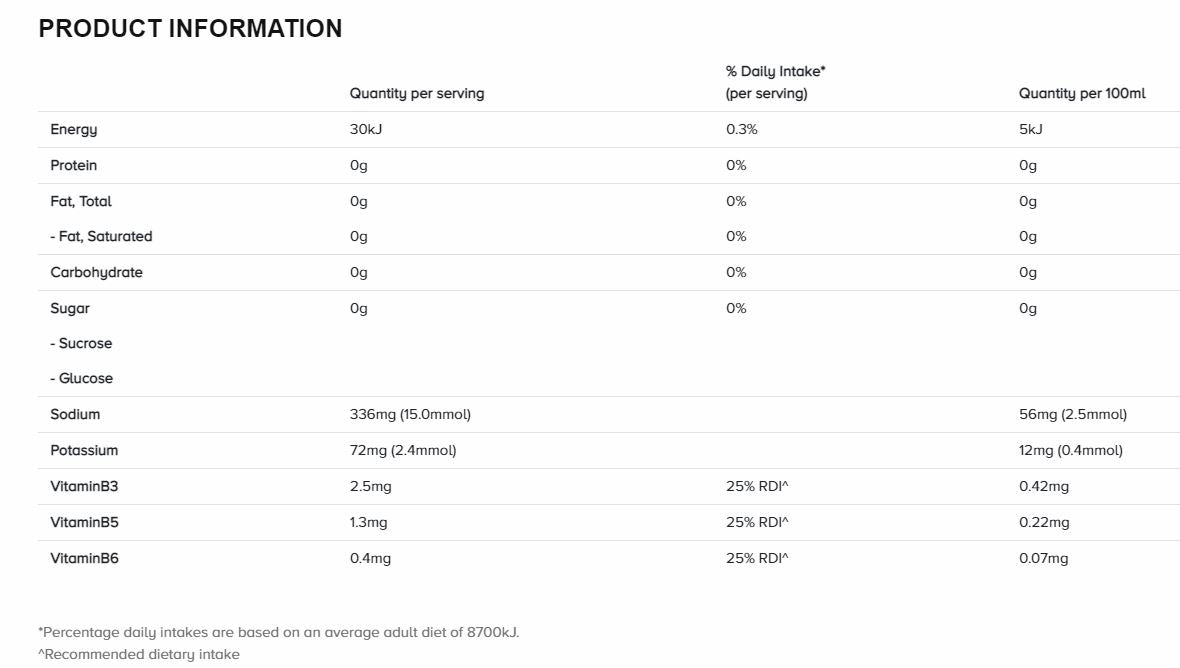 PRODUCT INFORMATION

| | Quantity per serving | % Daily Intake* (per serving) | Quantity per 100ml |
|---|---|---|---|
| Energy | 30kJ | 0.3% | 5kJ |
| Protein | 0g | 0% | 0g |
| Fat, Total | 0g | 0% | 0g |
| - Fat, Saturated | 0g | 0% | 0g |
| Carbohydrate | 0g | 0% | 0g |
| Sugar | 0g | 0% | 0g |
| - Sucrose | | | |
| - Glucose | | | |
| Sodium | 336mg (15.0mmol) | | 56mg (2.5mmol) |
| Potassium | 72mg (2.4mmol) | | 12mg (0.4mmol) |
| VitaminB3 | 2.5mg | 25% RDI^ | 0.42mg |
| VitaminB5 | 1.3mg | 25% RDI^ | 0.22mg |
| VitaminB6 | 0.4mg | 25% RDI^ | 0.07mg |

*Percentage daily intakes are based on an average adult diet of 8700kJ.
^Recommended dietary intake